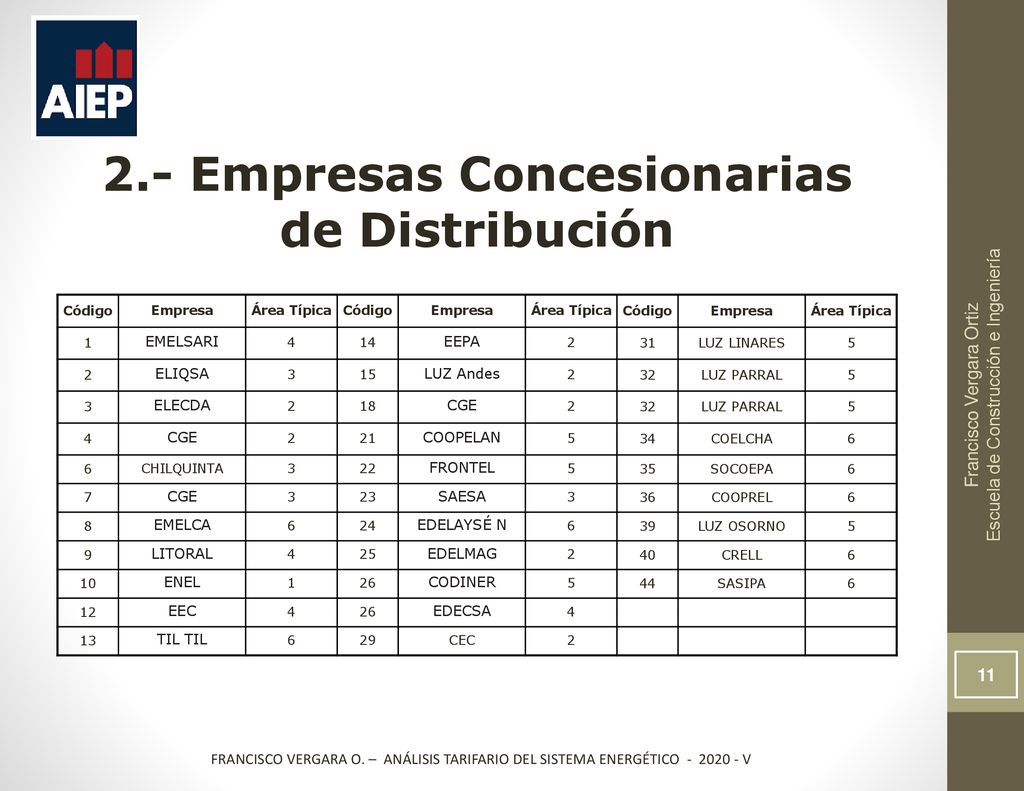 AIEP

2.- Empresas Concesionarias de Distribución

| Código | Empresa | Área Típica | Código | Empresa | Área Típica | Código | Empresa | Área Típica |
|---|---|---|---|---|---|---|---|---|
| 1 | EMELSARI | 4 | 14 | EEPA | 2 | 31 | LUZ LINARES | 5 |
| 2 | ELIQSA | 3 | 15 | LUZ Andes | 2 | 32 | LUZ PARRAL | 5 |
| 3 | ELECDA | 2 | 18 | CGE | 2 | 32 | LUZ PARRAL | 5 |
| 4 | CGE | 2 | 21 | COOPELAN | 5 | 34 | COELCHA | 6 |
| 6 | CHILQUINTA | 3 | 22 | FRONTEL | 5 | 35 | SOCOEPA | 6 |
| 7 | CGE | 3 | 23 | SAESA | 3 | 36 | COOPREL | 6 |
| 8 | EMELCA | 6 | 24 | EDELAYSÉ N | 6 | 39 | LUZ OSORNO | 5 |
| 9 | LITORAL | 4 | 25 | EDELMAG | 2 | 40 | CRELL | 6 |
| 10 | ENEL | 1 | 26 | CODINER | 5 | 44 | SASIPA | 6 |
| 12 | EEC | 4 | 26 | EDECSA | 4 | | | |
| 13 | TIL TIL | 6 | 29 | CEC | 2 | | | |

Francisco Vergara Ortiz
Escuela de Construcción e Ingeniería

11

FRANCISCO VERGARA O. – ANÁLISIS TARIFARIO DEL SISTEMA ENERGÉTICO - 2020 - V